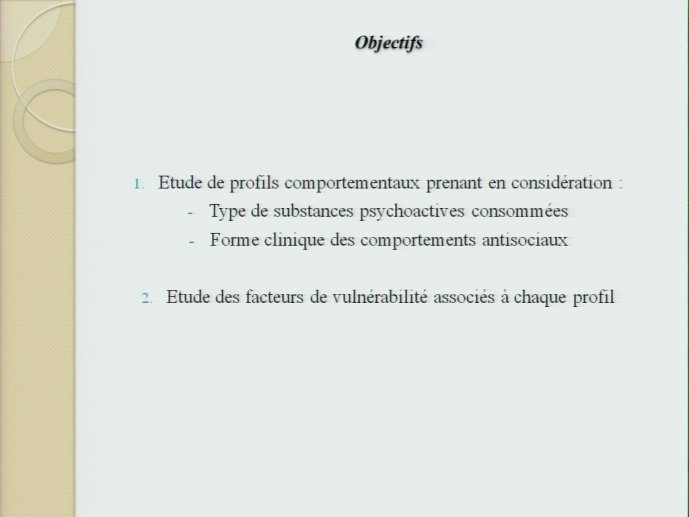 Objectifs

1. Etude de profils comportementaux prenant en considération :
- Type de substances psychoactives consommées
- Forme clinique des comportements antisociaux

2. Etude des facteurs de vulnérabilité associés à chaque profil